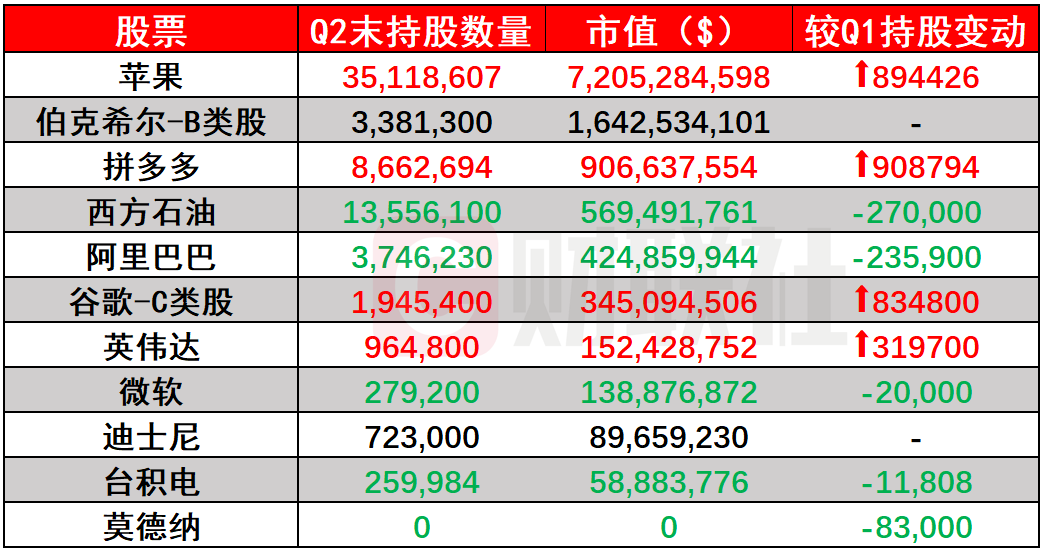 | 股票 | Q2末持股数量 | 市值（$） | 较Q1持股变动 |
|---|---|---|---|
| 苹果 | 35,118,607 | 7,205,284,598 | ⬆894426 |
| 伯克希尔-B类股 | 3,381,300 | 1,642,534,101 | - |
| 拼多多 | 8,662,694 | 906,637,554 | ⬆908794 |
| 西方石油 | 13,556,100 | 569,491,761 | -270,000 |
| 阿里巴巴 | 3,746,230 | 424,859,944 | -235,900 |
| 谷歌-C类股 | 1,945,400 | 345,094,506 | ⬆834800 |
| 英伟达 | 964,800 | 152,428,752 | ⬆319700 |
| 微软 | 279,200 | 138,876,872 | -20,000 |
| 迪士尼 | 723,000 | 89,659,230 | - |
| 台积电 | 259,984 | 58,883,776 | -11,808 |
| 莫德纳 | 0 | 0 | -83,000 |

财联社